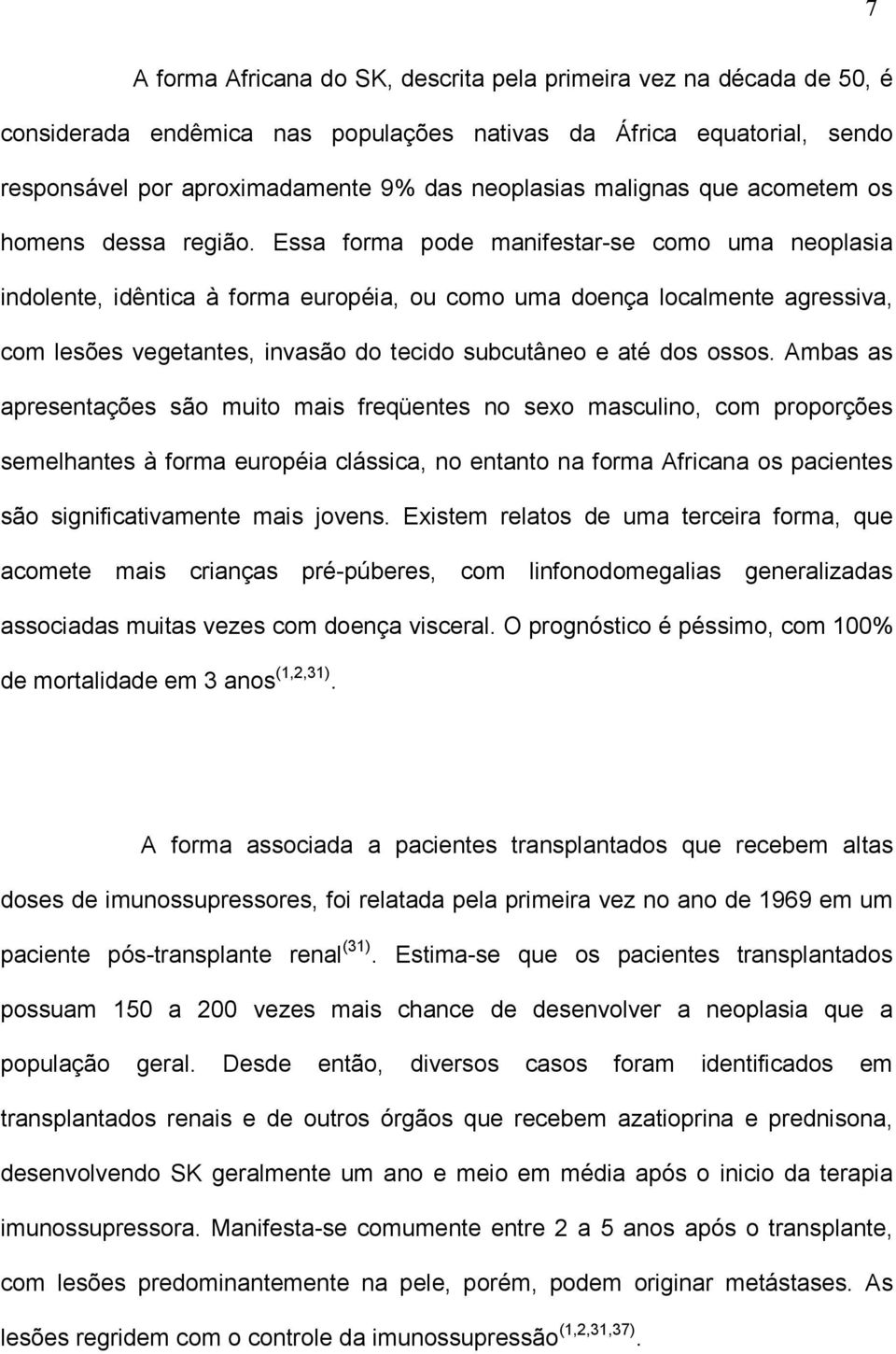 7

A forma Africana do SK, descrita pela primeira vez na década de 50, é considerada endêmica nas populações nativas da África equatorial, sendo responsável por aproximadamente 9% das neoplasias malignas que acometem os homens dessa região. Essa forma pode manifestar-se como uma neoplasia indolente, idêntica à forma européia, ou como uma doença localmente agressiva, com lesões vegetantes, invasão do tecido subcutâneo e até dos ossos. Ambas as apresentações são muito mais freqüentes no sexo masculino, com proporções semelhantes à forma européia clássica, no entanto na forma Africana os pacientes são significativamente mais jovens. Existem relatos de uma terceira forma, que acomete mais crianças pré-púberes, com linfonodomegalias generalizadas associadas muitas vezes com doença visceral. O prognóstico é péssimo, com 100% de mortalidade em 3 anos$^{(1,2,31)}$.

A forma associada a pacientes transplantados que recebem altas doses de imunossupressores, foi relatada pela primeira vez no ano de 1969 em um paciente pós-transplante renal$^{(31)}$. Estima-se que os pacientes transplantados possuam 150 a 200 vezes mais chance de desenvolver a neoplasia que a população geral. Desde então, diversos casos foram identificados em transplantados renais e de outros órgãos que recebem azatioprina e prednisona, desenvolvendo SK geralmente um ano e meio em média após o inicio da terapia imunossupressora. Manifesta-se comumente entre 2 a 5 anos após o transplante, com lesões predominantemente na pele, porém, podem originar metástases. As lesões regridem com o controle da imunossupressão$^{(1,2,31,37)}$.